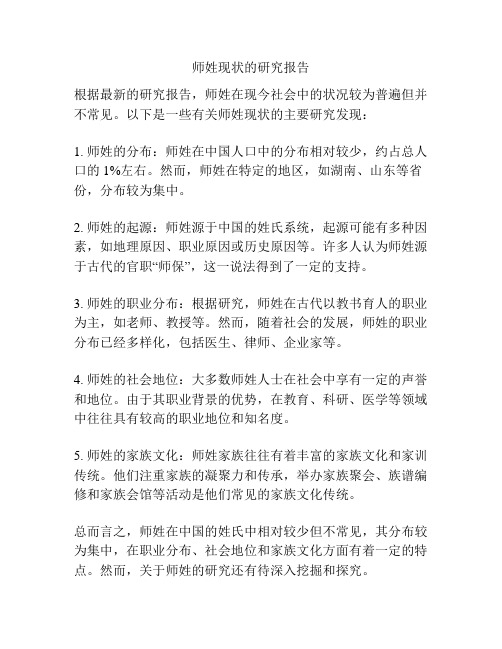 师姓现状的研究报告

根据最新的研究报告，师姓在现今社会中的状况较为普遍但并不常见。以下是一些有关师姓现状的主要研究发现：

1. 师姓的分布：师姓在中国人口中的分布相对较少，约占总人口的 1%左右。然而，师姓在特定的地区，如湖南、山东等省份，分布较为集中。

2. 师姓的起源：师姓源于中国的姓氏系统，起源可能有多种因素，如地理原因、职业原因或历史原因等。许多人认为师姓源于古代的官职“师保”，这一说法得到了一定的支持。

3. 师姓的职业分布：根据研究，师姓在古代以教书育人的职业为主，如老师、教授等。然而，随着社会的发展，师姓的职业分布已经多样化，包括医生、律师、企业家等。

4. 师姓的社会地位：大多数师姓人士在社会中享有一定的声誉和地位。由于其职业背景的优势，在教育、科研、医学等领域中往往具有较高的职业地位和知名度。

5. 师姓的家族文化：师姓家族往往有着丰富的家族文化和家训传统。他们注重家族的凝聚力和传承，举办家族聚会、族谱编修和家族会馆等活动是他们常见的家族文化传统。

总而言之，师姓在中国的姓氏中相对较少但不常见，其分布较为集中，在职业分布、社会地位和家族文化方面有着一定的特点。然而，关于师姓的研究还有待深入挖掘和探究。